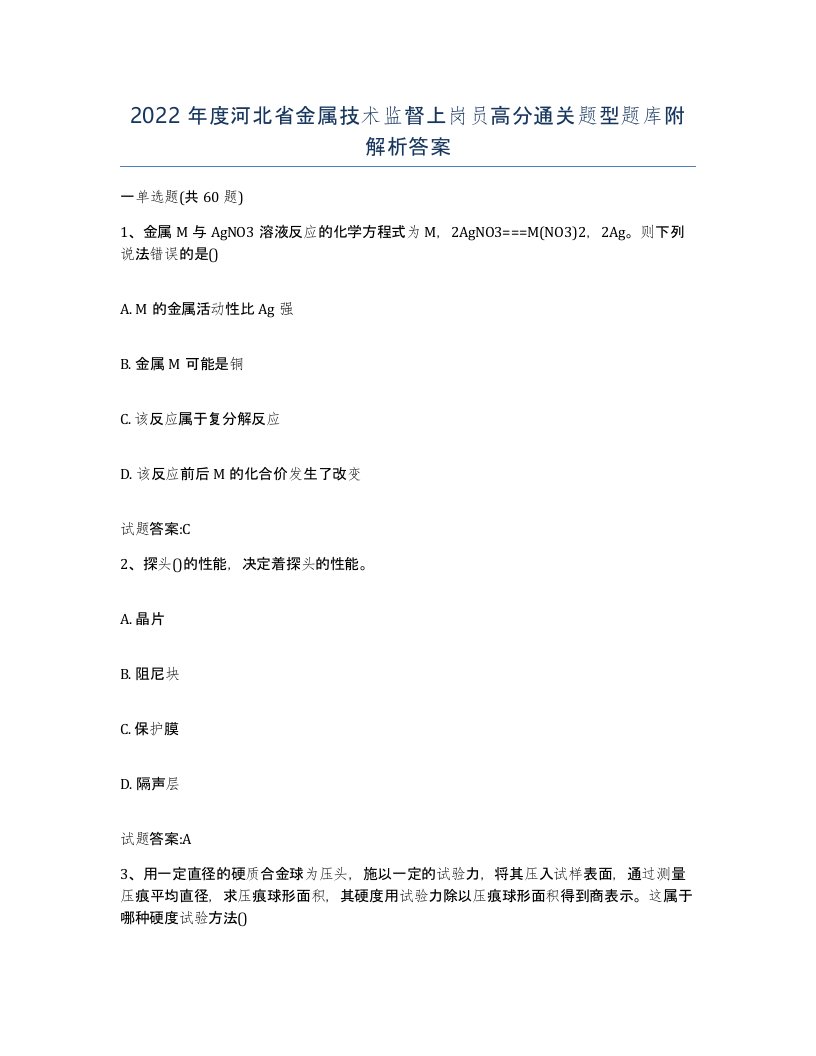 2022年度河北省金属技术监督上岗员高分通关题型题库附解析答案

一单选题(共60题)

1、金属M与AgNO3溶液反应的化学方程式为M，2AgNO3===M(NO3)2，2Ag。则下列说法错误的是()

A. M的金属活动性比Ag强

B. 金属M可能是铜

C. 该反应属于复分解反应

D. 该反应前后M的化合价发生了改变

试题答案:C

2、探头()的性能，决定着探头的性能。

A. 晶片

B. 阻尼块

C. 保护膜

D. 隔声层

试题答案:A

3、用一定直径的硬质合金球为压头，施以一定的试验力，将其压入试样表面，通过测量压痕平均直径，求压痕球形面积，其硬度用试验力除以压痕球形面积得到商表示。这属于哪种硬度试验方法()